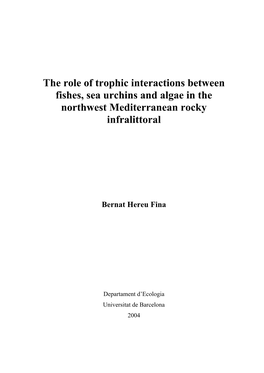 The role of trophic interactions between fishes, sea urchins and algae in the northwest Mediterranean rocky infralittoral

Bernat Hereu Fina

Departament d'Ecologia
Universitat de Barcelona
2004